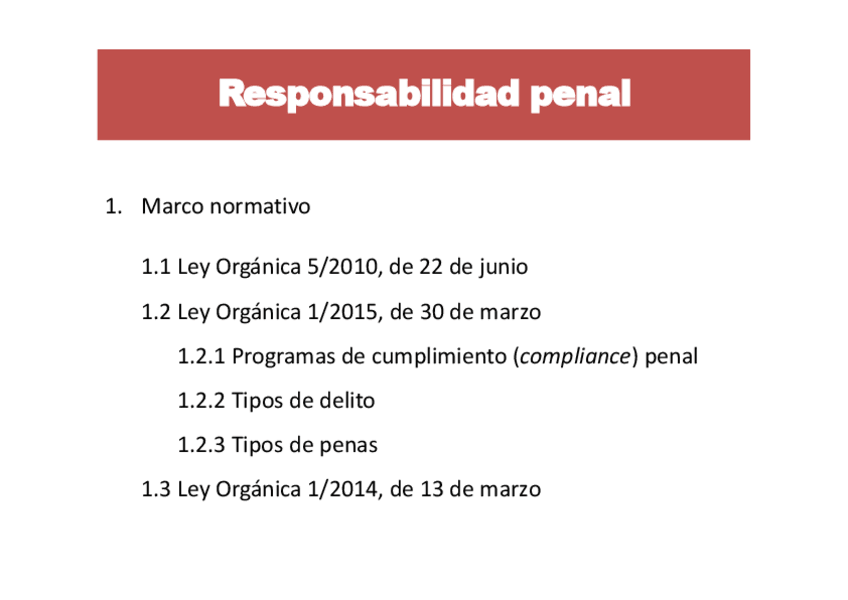 Responsabilidad penal

1. Marco normativo

1.1 Ley Orgánica 5/2010, de 22 de junio

1.2 Ley Orgánica 1/2015, de 30 de marzo

1.2.1 Programas de cumplimiento (compliance) penal

1.2.2 Tipos de delito

1.2.3 Tipos de penas

1.3 Ley Orgánica 1/2014, de 13 de marzo